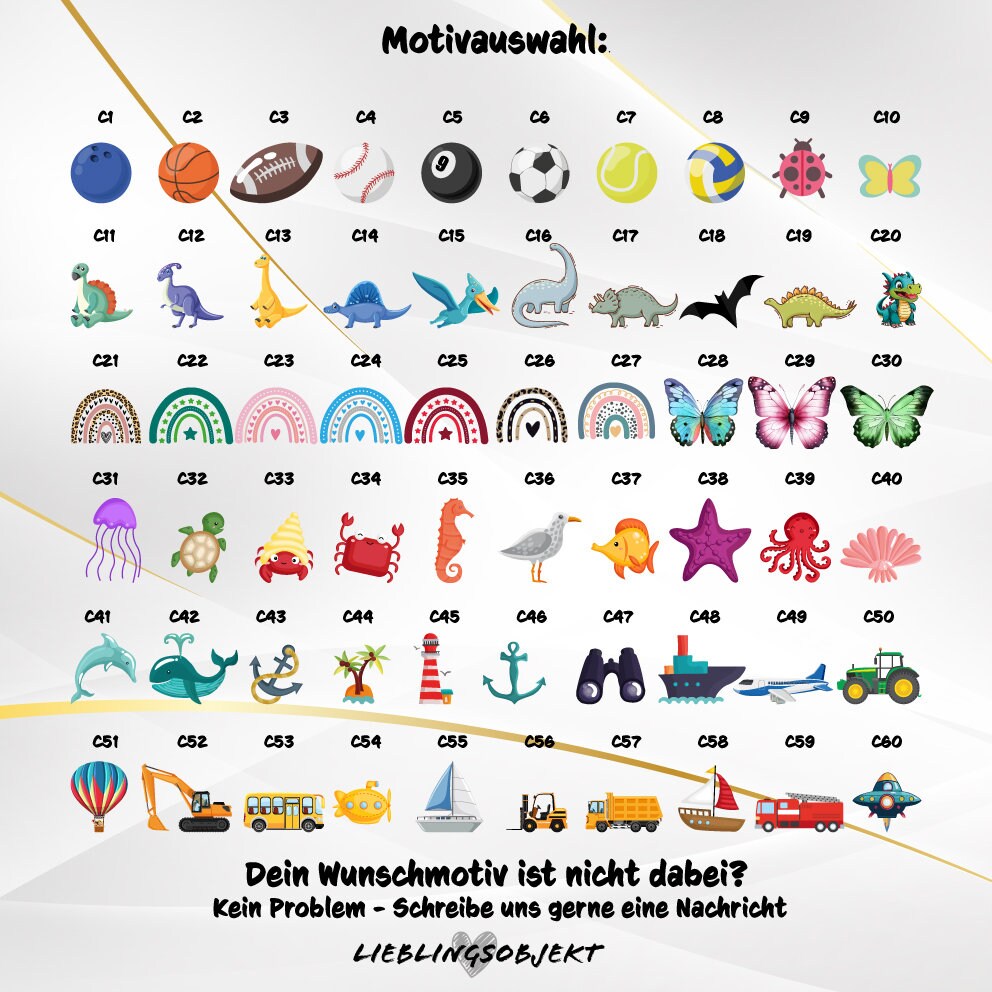 Motivauswahl:

C1 C2 C3 C4 C5 C6 C7 C8 C9 C10

C11 C12 C13 C14 C15 C16 C17 C18 C19 C20

C21 C22 C23 C24 C25 C26 C27 C28 C29 C30

C31 C32 C33 C34 C35 C36 C37 C38 C39 C40

C41 C42 C43 C44 C45 C46 C47 C48 C49 C50

C51 C52 C53 C54 C55 C56 C57 C58 C59 C60

Dein Wunschmotiv ist nicht dabei?
Kein Problem - Schreibe uns gerne eine Nachricht

LIEBLINGSOBJEKT